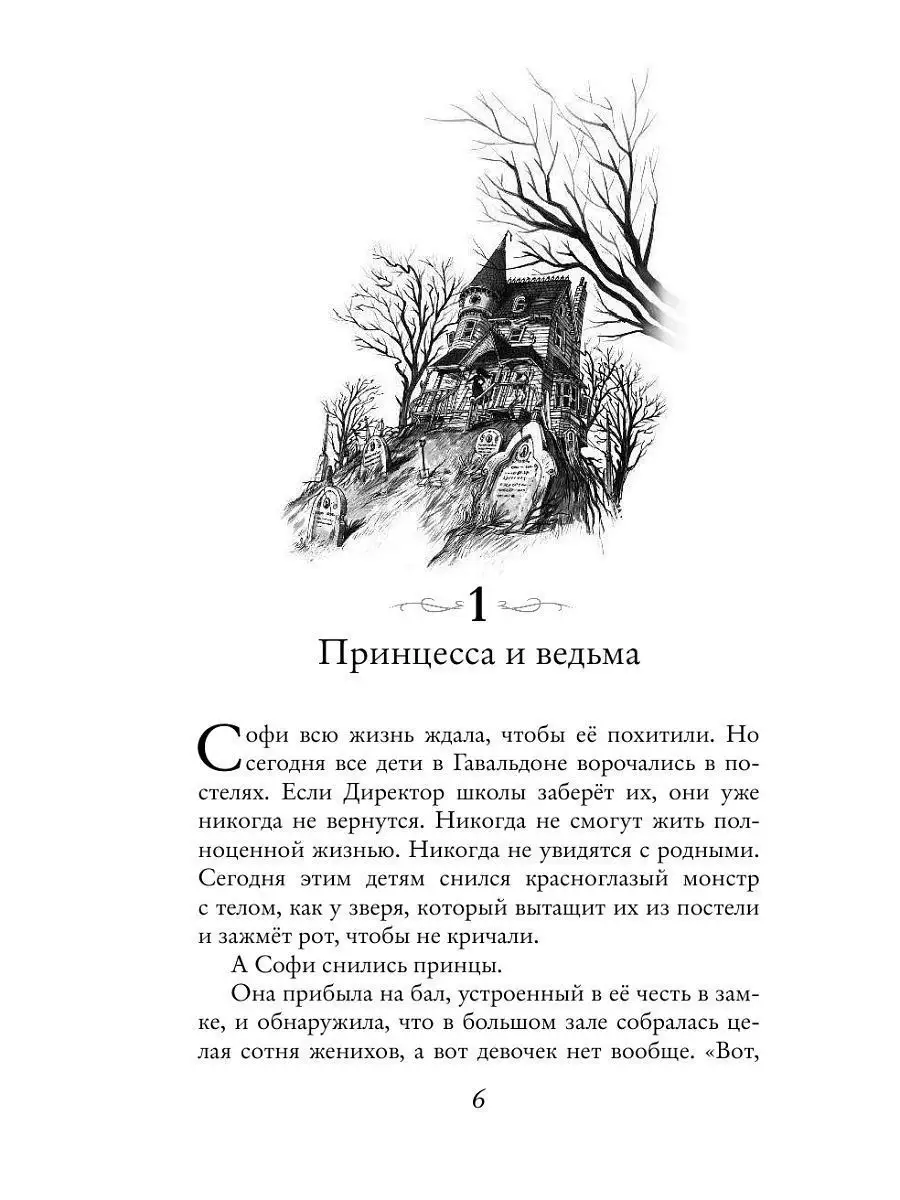 1

Принцесса и ведьма

Софи всю жизнь ждала, чтобы её похитили. Но сегодня все дети в Гавальдоне ворочались в постелях. Если Директор школы заберёт их, они уже никогда не вернутся. Никогда не смогут жить полноценной жизнью. Никогда не увидятся с родными. Сегодня этим детям снился красноглазый монстр с телом, как у зверя, который вытащит их из постели и зажмёт рот, чтобы не кричали.

А Софи снились принцы.

Она прибыла на бал, устроенный в её честь в замке, и обнаружила, что в большом зале собралась целая сотня женихов, а вот девочек нет вообще. «Вот,

6